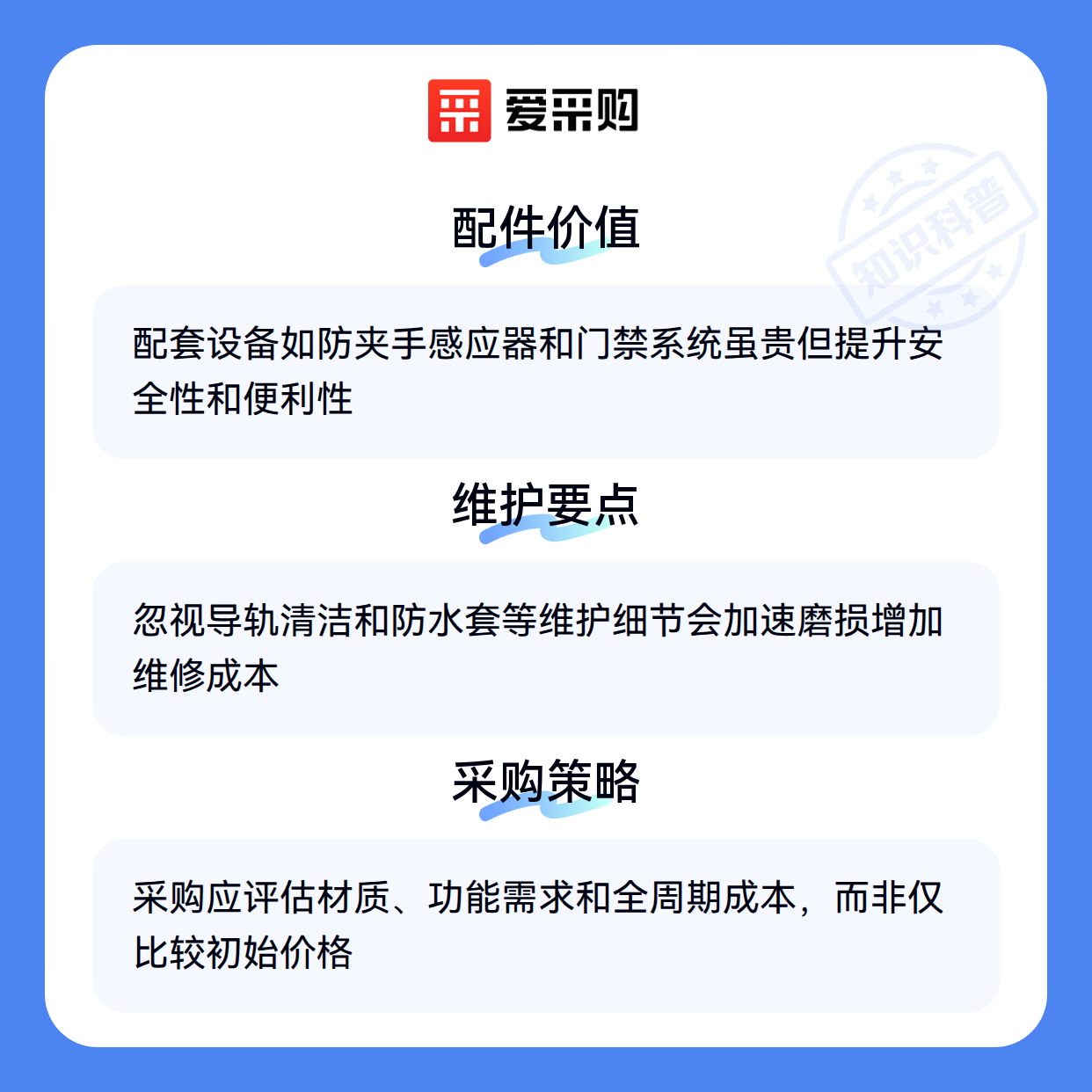 爱采购

配件价值

配套设备如防夹手感应器和门禁系统虽贵但提升安全性和便利性

维护要点

忽视导轨清洁和防水套等维护细节会加速磨损增加维修成本

采购策略

采购应评估材质、功能需求和全周期成本，而非仅比较初始价格

知识科普